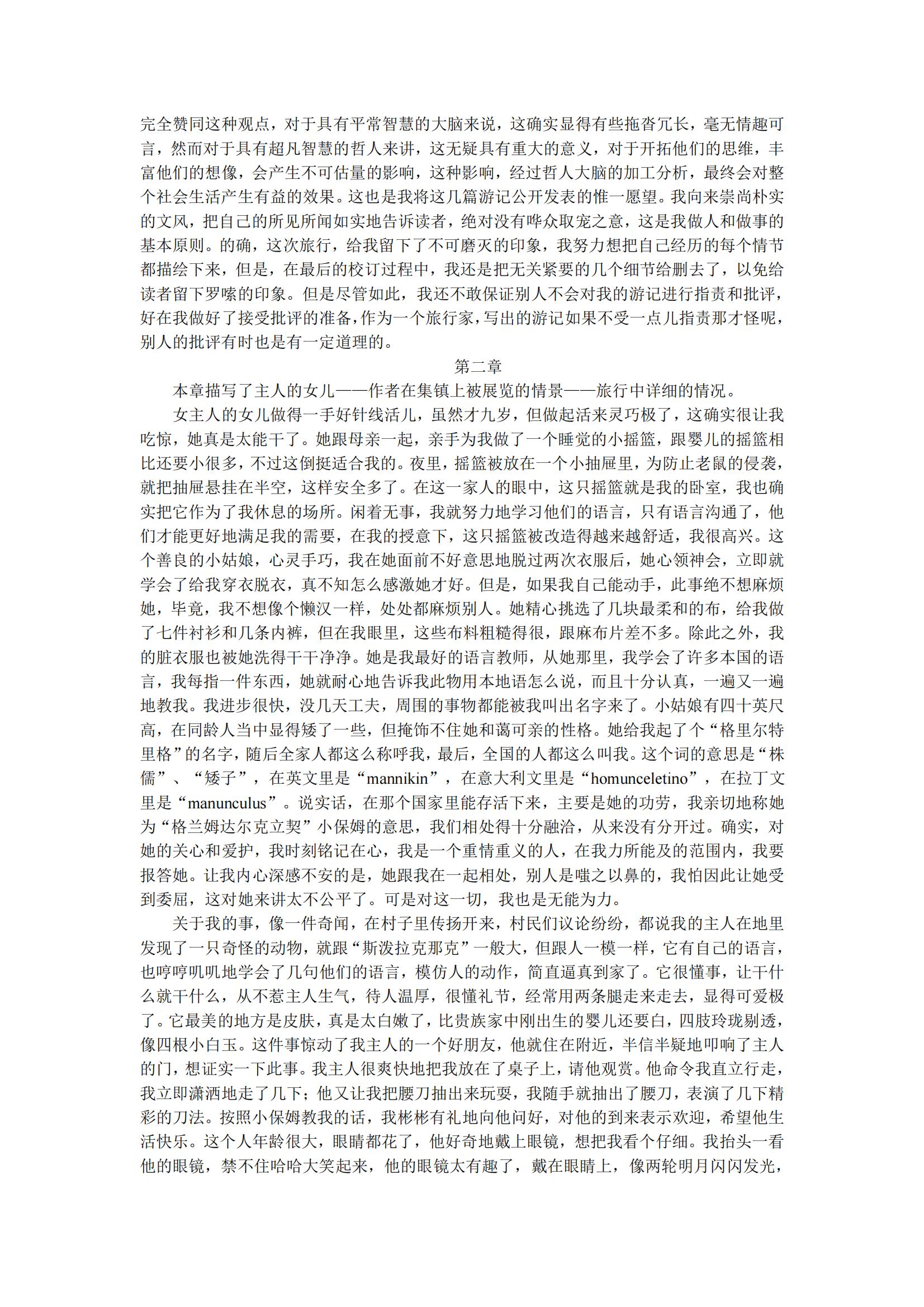 完全赞同这种观点，对于具有平常智慧的大脑来说，这确实显得有些拖沓冗长，毫无情趣可言，然而对于具有超凡智慧的哲人来讲，这无疑具有重大的意义，对于开拓他们的思维，丰富他们的想像，会产生不可估量的影响，这种影响，经过哲人大脑的加工分析，最终会对整个社会生活产生有益的效果。这也是我将这几篇游记公开发表的惟一愿望。我向来崇尚朴实的文风，把自己的所见所闻如实地告诉读者，绝对没有哗众取宠之意，这是我做人和做事的基本原则。的确，这次旅行，给我留下了不可磨灭的印象，我努力想把自己经历的每个情节都描绘下来，但是，在最后的校订过程中，我还是把无关紧要的几个细节给删去了，以免给读者留下罗嗦的印象。但是尽管如此，我还不敢保证别人不会对我的游记进行指责和批评，好在我做好了接受批评的准备，作为一个旅行家，写出的游记如果不受一点儿指责那才怪呢，别人的批评有时也是有一定道理的。

第二章

本章描写了主人的女儿——作者在集镇上被展览的情景——旅行中详细的情况。

女主人的女儿做得一手好针线活儿，虽然才九岁，但做起活来灵巧极了，这确实很让我吃惊，她真是太能干了。她跟母亲一起，亲手为我做了一个睡觉的小摇篮，跟婴儿的摇篮相比还要小很多，不过这倒挺适合我的。夜里，摇篮被放在一个小抽屉里，为防止老鼠的侵袭，就把抽屉悬挂在半空，这样安全多了。在这一家人的眼中，这只摇篮就是我的卧室，我也确实把它作为了我休息的场所。闲着无事，我就努力地学习他们的语言，只有语言沟通了，他们才能更好地满足我的需要，在我的授意下，这只摇篮被改造得越来越舒适，我很高兴。这个善良的小姑娘，心灵手巧，我在她面前不好意思地脱过两次衣服后，她心领神会，立即就学会了给我穿衣脱衣，真不知怎么感激她才好。但是，如果我自己能动手，此事绝不想麻烦她，毕竟，我不想像个懒汉一样，处处都麻烦别人。她精心挑选了几块最柔和的布，给我做了七件衬衫和几条内裤，但在我眼里，这些布料粗糙得很，跟麻布片差不多。除此之外，我的脏衣服也被她洗得干干净净。她是我最好的语言教师，从她那里，我学会了许多本国的语言，我每指一件东西，她就耐心地告诉我此物用本地语怎么说，而且十分认真，一遍又一遍地教我。我进步很快，没几天工夫，周围的事物都能被我叫出名字来了。小姑娘有四十英尺高，在同龄人当中显得矮了一些，但掩饰不住她和蔼可亲的性格。她给我起了个“格里尔特里格”的名字，随后全家人都这么称呼我，最后，全国的人都这么叫我。这个词的意思是“株儒”、“矮子”，在英文里是“mannikin”，在意大利文里是“homunceletino”，在拉丁文里是“manunculus”。说实话，在那个国家里能存活下来，主要是她的功劳，我亲切地称她为“格兰姆达尔克立契”小保姆的意思，我们相处得十分融洽，从来没有分开过。确实，对她的关心和爱护，我时刻铭记在心，我是一个重情重义的人，在我力所能及的范围内，我要报答她。让我内心深感不安的是，她跟我在一起相处，别人是嗤之以鼻的，我怕因此让她受到委屈，这对她来讲太不公平了。可是对这一切，我也是无能为力。

关于我的事，像一件奇闻，在村子里传扬开来，村民们议论纷纷，都说我的主人在地里发现了一只奇怪的动物，就跟“斯泼拉克那克”一般大，但跟人一模一样，它有自己的语言，也哼哼叽叽地学会了几句他们的语言，模仿人的动作，简直逼真到家了。它很懂事，让干什么就干什么，从不惹主人生气，待人温厚，很懂礼节，经常用两条腿走来走去，显得可爱极了。它最美的地方是皮肤，真是太白嫩了，比贵族家中刚出生的婴儿还要白，四肢玲珑剔透，像四根小白玉。这件事惊动了我主人的一个好朋友，他就住在附近，半信半疑地叩响了主人的门，想证实一下此事。我主人很爽快地把我放在了桌子上，请他观赏。他命令我直立行走，我立即潇洒地走了几下；他又让我把腰刀抽出来玩耍，我随手就抽出了腰刀，表演了几下精彩的刀法。按照小保姆教我的话，我彬彬有礼地向他问好，对他的到来表示欢迎，希望他生活快乐。这个人年龄很大，眼睛都花了，他好奇地戴上眼镜，想把我看个仔细。我抬头一看他的眼镜，禁不住哈哈大笑起来，他的眼镜太有趣了，戴在眼睛上，像两轮明月闪闪发光，